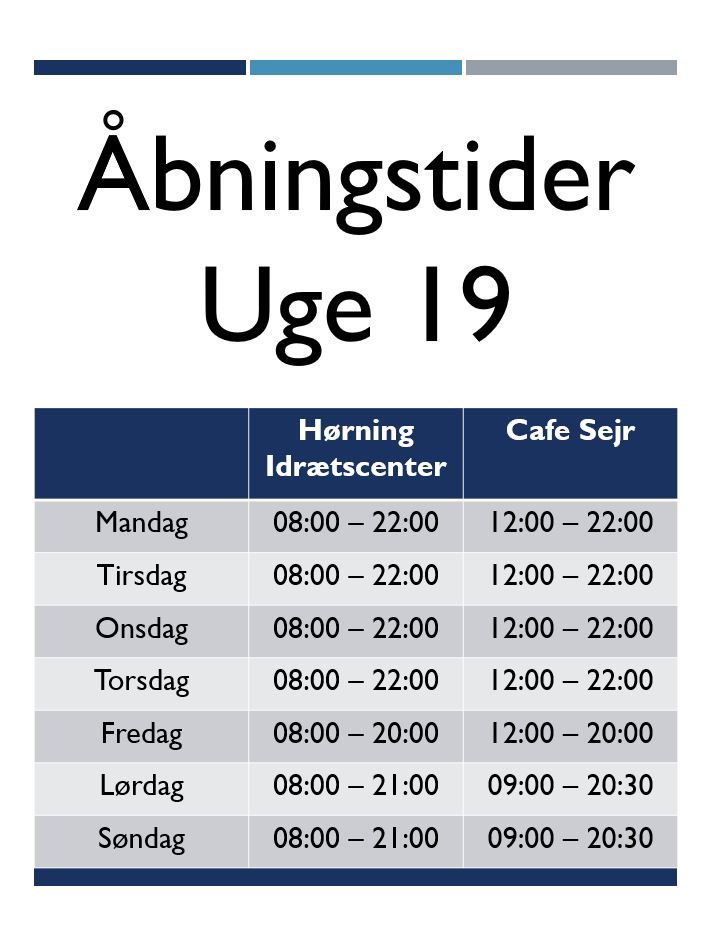 Åbningstider
Uge 19

| | Hørning Idrætscenter | Cafe Sejr |
|---|---|---|
| Mandag | 08:00 – 22:00 | 12:00 – 22:00 |
| Tirsdag | 08:00 – 22:00 | 12:00 – 22:00 |
| Onsdag | 08:00 – 22:00 | 12:00 – 22:00 |
| Torsdag | 08:00 – 22:00 | 12:00 – 22:00 |
| Fredag | 08:00 – 20:00 | 12:00 – 20:00 |
| Lørdag | 08:00 – 21:00 | 09:00 – 20:30 |
| Søndag | 08:00 – 21:00 | 09:00 – 20:30 |